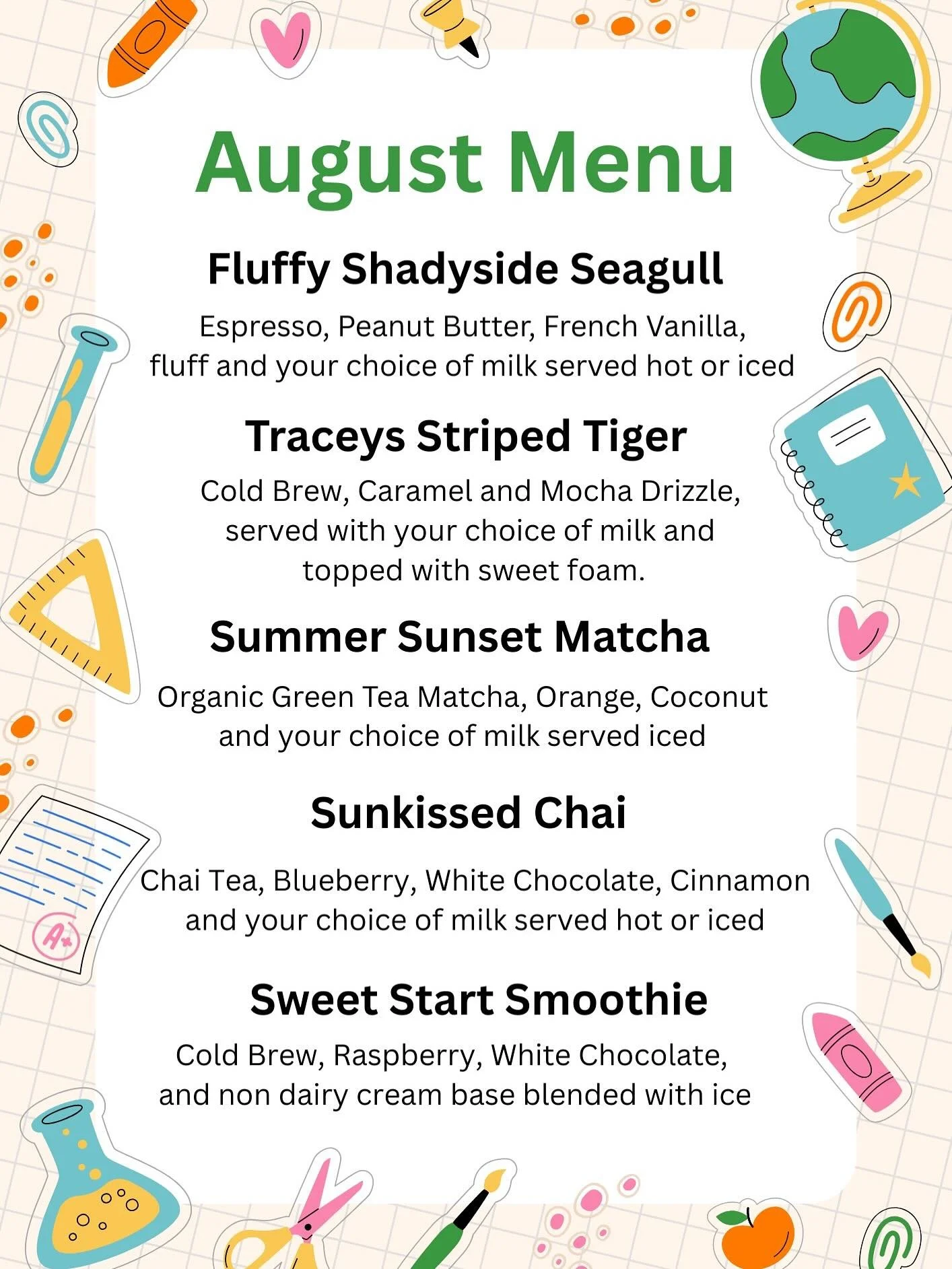 August Menu

Fluffy Shadyside Seagull

Espresso, Peanut Butter, French Vanilla, fluff and your choice of milk served hot or iced

Traceys Striped Tiger

Cold Brew, Caramel and Mocha Drizzle, served with your choice of milk and topped with sweet foam.

Summer Sunset Matcha

Organic Green Tea Matcha, Orange, Coconut and your choice of milk served iced

Sunkissed Chai

Chai Tea, Blueberry, White Chocolate, Cinnamon and your choice of milk served hot or iced

Sweet Start Smoothie

Cold Brew, Raspberry, White Chocolate, and non dairy cream base blended with ice

A+